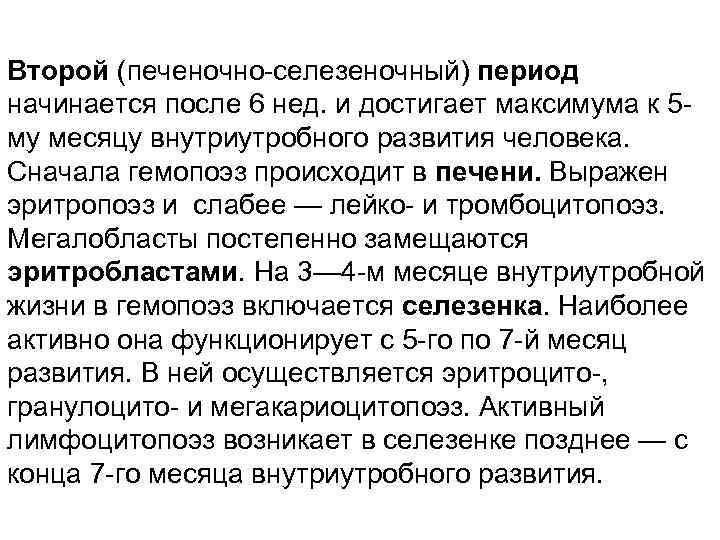 Второй (печеночно-селезеночный) период начинается после 6 нед. и достигает максимума к 5-му месяцу внутриутробного развития человека. Сначала гемопоэз происходит в печени. Выражен эритропоэз и слабее — лейко- и тромбоцитопоэз. Мегалобласты постепенно замещаются эритробластами. На 3—4-м месяце внутриутробной жизни в гемопоэз включается селезенка. Наиболее активно она функционирует с 5-го по 7-й месяц развития. В ней осуществляется эритроцито-, гранулоцито- и мегакариоцитопоэз. Активный лимфоцитопоэз возникает в селезенке позднее — с конца 7-го месяца внутриутробного развития.